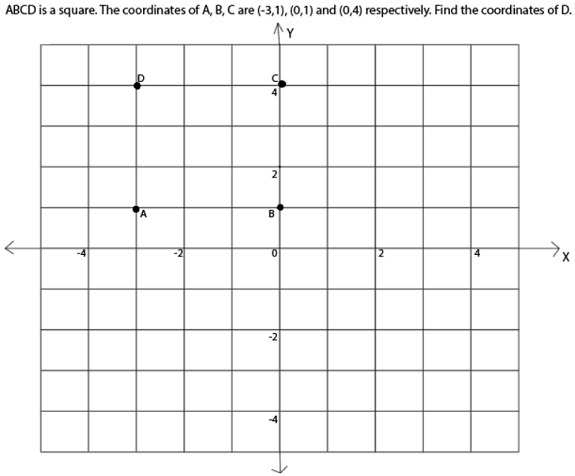 ABCD is a square. The coordinates of A, B, C are (-3,1), (0,1) and (0,4) respectively. Find the coordinates of D.

Y

D

C

4

2

A

B

-4

-2

0

2

4

X

-2

-4